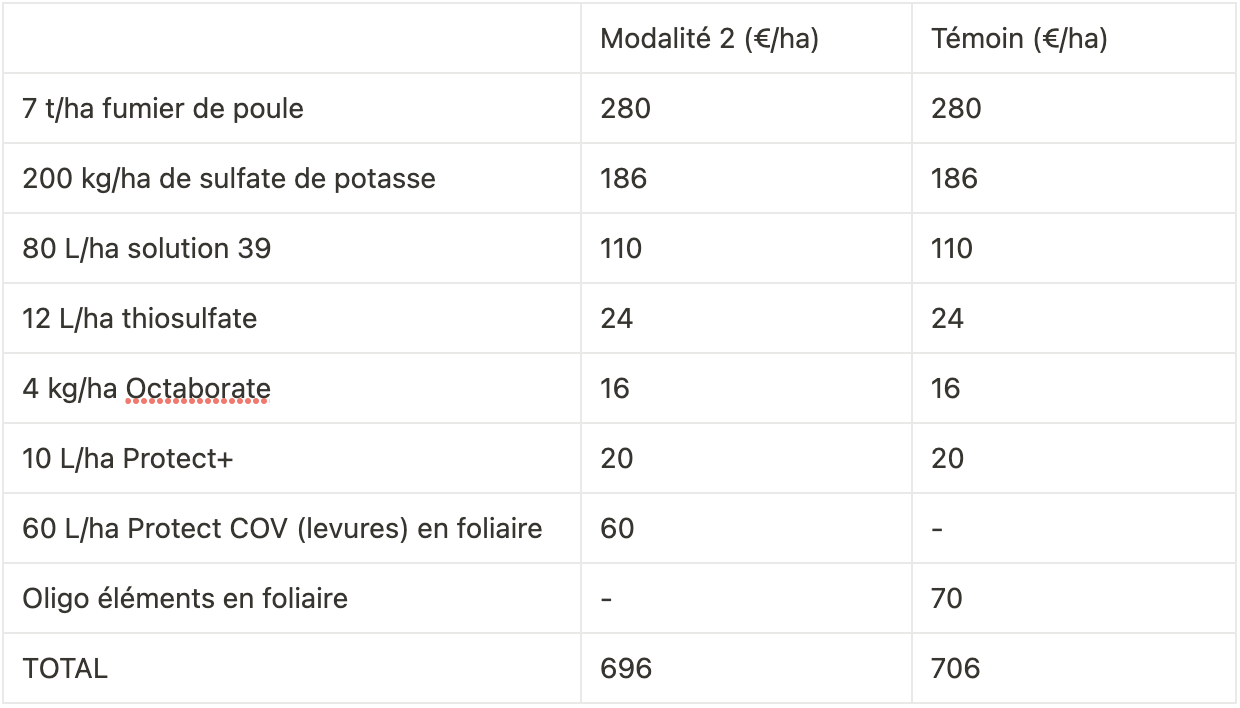 |  | Modalité 2 (€/ha) | Témoin (€/ha) |
|---|---|---|
| 7 t/ha fumier de poule | 280 | 280 |
| 200 kg/ha de sulfate de potasse | 186 | 186 |
| 80 L/ha solution 39 | 110 | 110 |
| 12 L/ha thiosulfate | 24 | 24 |
| 4 kg/ha Octaborate | 16 | 16 |
| 10 L/ha Protect+ | 20 | 20 |
| 60 L/ha Protect COV (levures) en foliaire | 60 | - |
| Oligo éléments en foliaire | - | 70 |
| TOTAL | 696 | 706 |